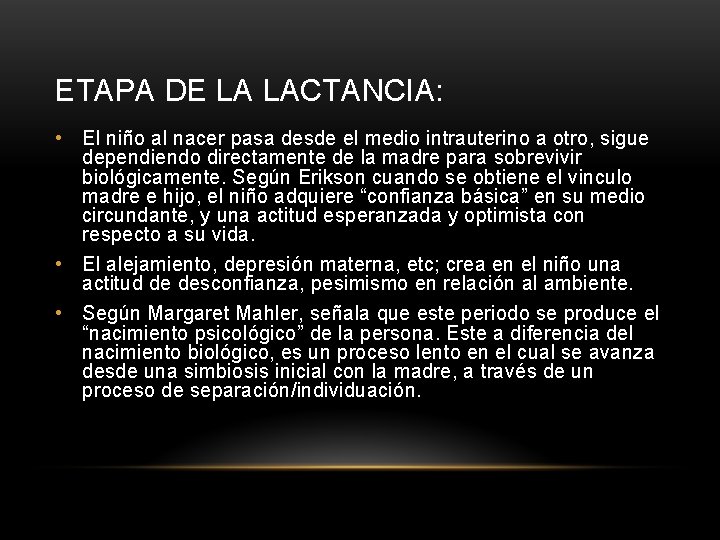 ETAPA DE LA LACTANCIA:

• El niño al nacer pasa desde el medio intrauterino a otro, sigue dependiendo directamente de la madre para sobrevivir biológicamente. Según Erikson cuando se obtiene el vinculo madre e hijo, el niño adquiere "confianza básica" en su medio circundante, y una actitud esperanzada y optimista con respecto a su vida.

• El alejamiento, depresión materna, etc; crea en el niño una actitud de desconfianza, pesimismo en relación al ambiente.

• Según Margaret Mahler, señala que este periodo se produce el "nacimiento psicológico" de la persona. Este a diferencia del nacimiento biológico, es un proceso lento en el cual se avanza desde una simbiosis inicial con la madre, a través de un proceso de separación/individuación.